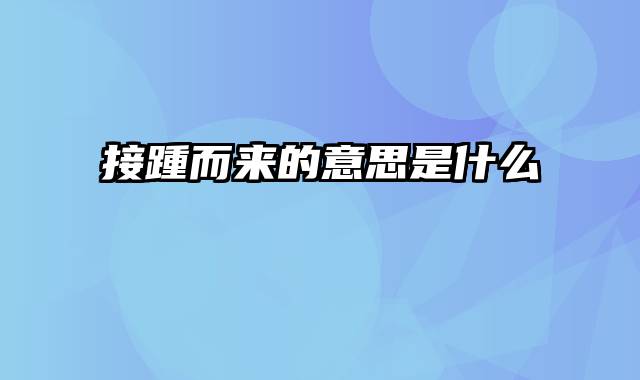 接踵而来的意思是什么